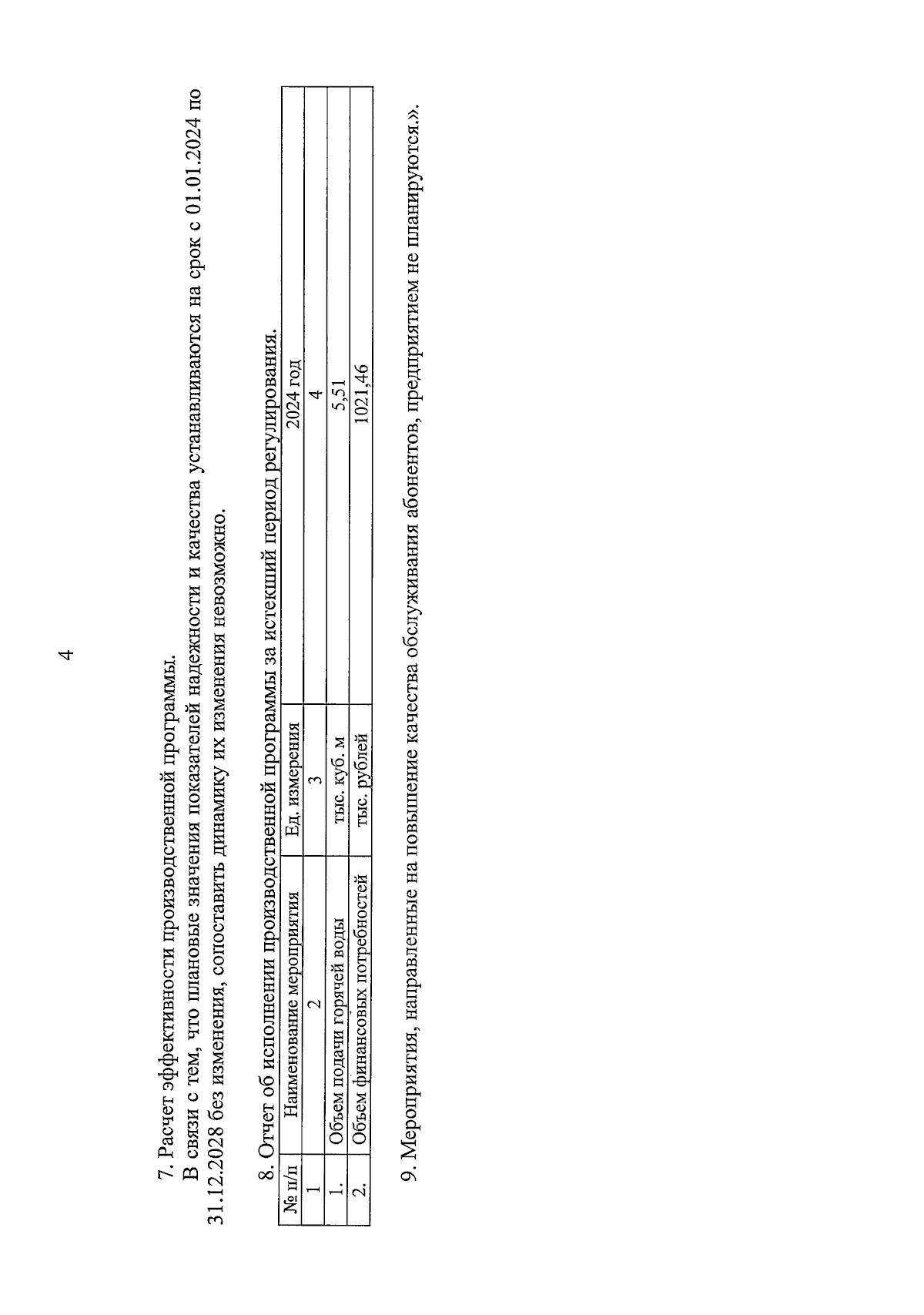 4

7. Расчет эффективности производственной программы.

В связи с тем, что плановые значения показателей надежности и качества устанавливаются на срок с 01.01.2024 по 31.12.2028 без изменения, сопоставить динамику их изменения невозможно.

8. Отчет об исполнении производственной программы за истекший период регулирования.

| № п/п | Наименование мероприятия | Ед. измерения | 2024 год |
|---|---|---|---|
| 1 | 2 | 3 | 4 |
| 1. | Объем подачи горячей воды | тыс. куб. м | 5,51 |
| 2. | Объем финансовых потребностей | тыс. рублей | 1021,46 |

9. Мероприятия, направленные на повышение качества обслуживания абонентов, предприятием не планируются.».